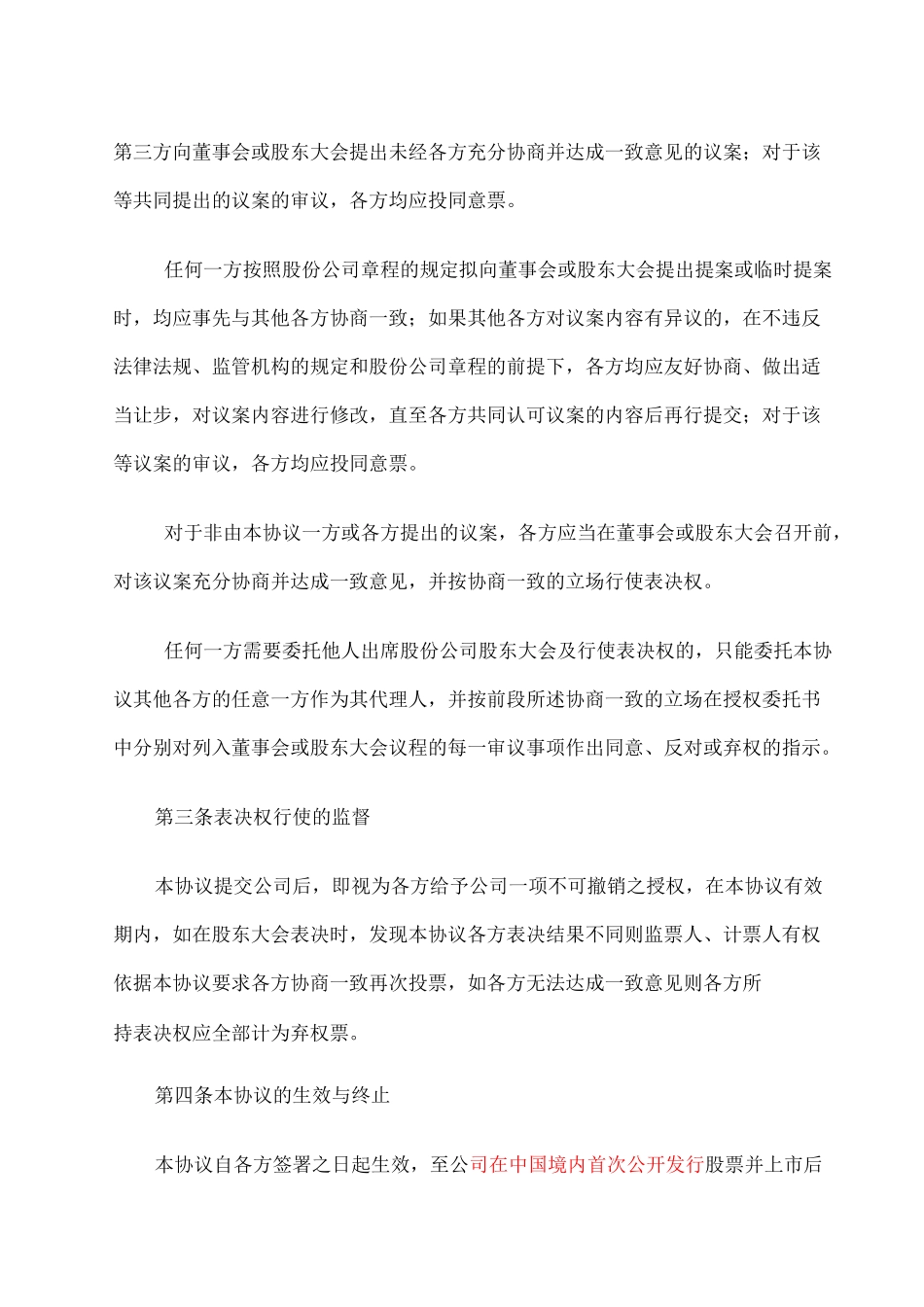 第三方向董事会或股东大会提出未经各方充分协商并达成一致意见的议案；对于该等共同提出的议案的审议，各方均应投同意票。

任何一方按照股份公司章程的规定拟向董事会或股东大会提出提案或临时提案时，均应事先与其他各方协商一致；如果其他各方对议案内容有异议的，在不违反法律法规、监管机构的规定和股份公司章程的前提下，各方均应友好协商、做出适当让步，对议案内容进行修改，直至各方共同认可议案的内容后再行提交；对于该等议案的审议，各方均应投同意票。

对于非由本协议一方或各方提出的议案，各方应当在董事会或股东大会召开前，对该议案充分协商并达成一致意见，并按协商一致的立场行使表决权。

任何一方需要委托他人出席股份公司股东大会及行使表决权的，只能委托本协议其他各方的任意一方作为其代理人，并按前段所述协商一致的立场在授权委托书中分别对列入董事会或股东大会议程的每一审议事项作出同意、反对或弃权的指示。

第三条表决权行使的监督

本协议提交公司后，即视为各方给予公司一项不可撤销之授权，在本协议有效期内，如在股东大会表决时，发现本协议各方表决结果不同则监票人、计票人有权依据本协议要求各方协商一致再次投票，如各方无法达成一致意见则各方所持表决权应全部计为弃权票。

第四条本协议的生效与终止

本协议自各方签署之日起生效，至公司在中国境内首次公开发行股票并上市后